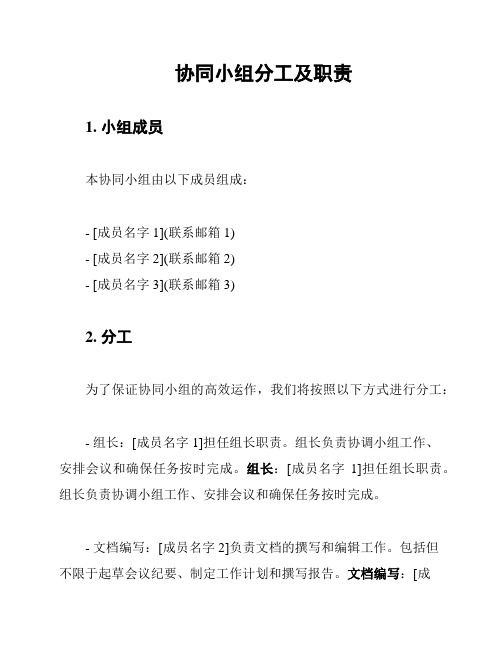 协同小组分工及职责

1. 小组成员

本协同小组由以下成员组成：

- [成员名字 1](联系邮箱 1)
- [成员名字 2](联系邮箱 2)
- [成员名字 3](联系邮箱 3)

2. 分工

为了保证协同小组的高效运作，我们将按照以下方式进行分工：

- 组长：[成员名字 1]担任组长职责。组长负责协调小组工作、安排会议和确保任务按时完成。组长：[成员名字 1]担任组长职责。组长负责协调小组工作、安排会议和确保任务按时完成。

- 文档编写：[成员名字 2]负责文档的撰写和编辑工作。包括但不限于起草会议纪要、制定工作计划和撰写报告。文档编写：[成